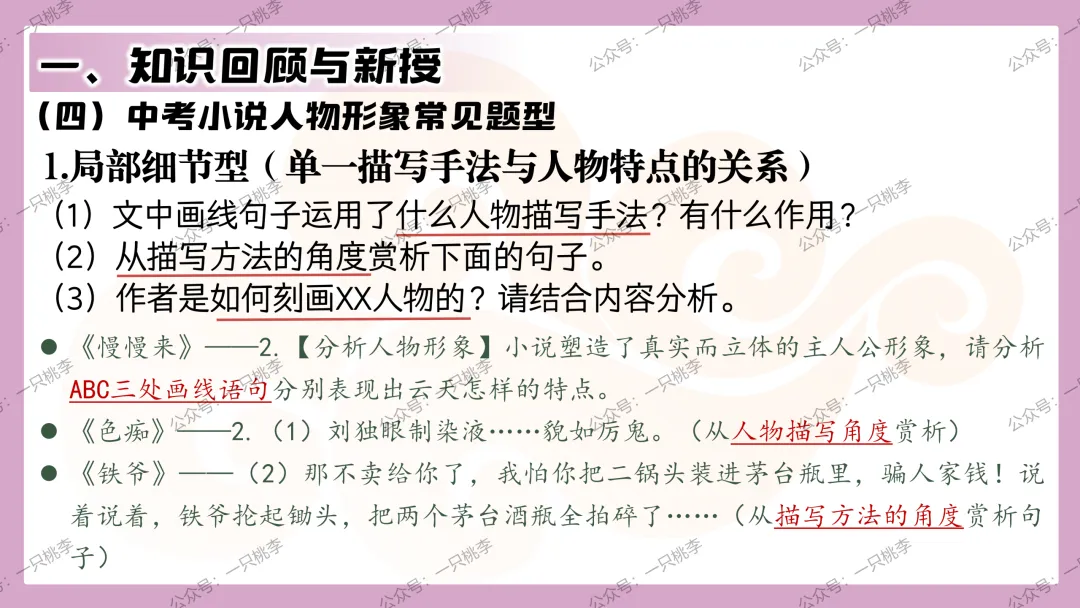 一、知识回顾与新授

（四）中考小说人物形象常见题型

1.局部细节型（单一描写手法与人物特点的关系）

（1）文中画线句子运用了什么人物描写手法？有什么作用？

（2）从描写方法的角度赏析下面的句子。

（3）作者是如何刻画XX人物的？请结合内容分析。

● 《慢慢来》——2.【分析人物形象】小说塑造了真实而立体的主人公形象，请分析ABC三处画线语句分别表现出云天怎样的特点。

● 《色痴》——2.（1）刘独眼制染液……貌如厉鬼。（从人物描写角度赏析）

● 《铁爷》——（2）那不卖给你了，我怕你把二锅头装进茅台瓶里，骗人家钱！说着说着，铁爷抡起锄头，把两个茅台酒瓶全拍碎了……（从描写方法的角度赏析句子）

公众号：一只桃李